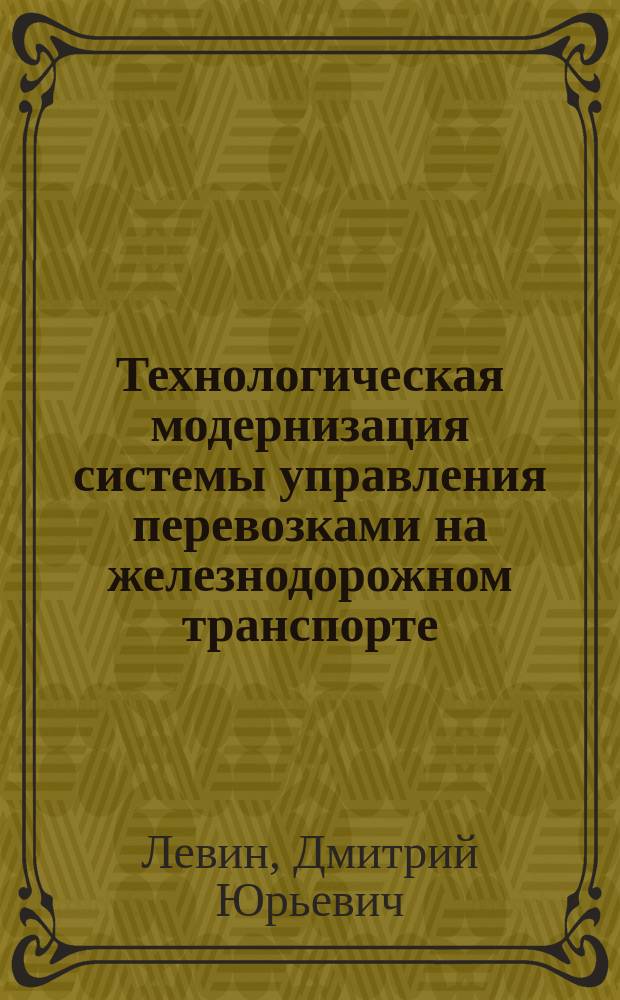 Технологическая модернизация системы управления перевозками на железнодорожном транспорте

Левин, Дмитрий Юрьевич